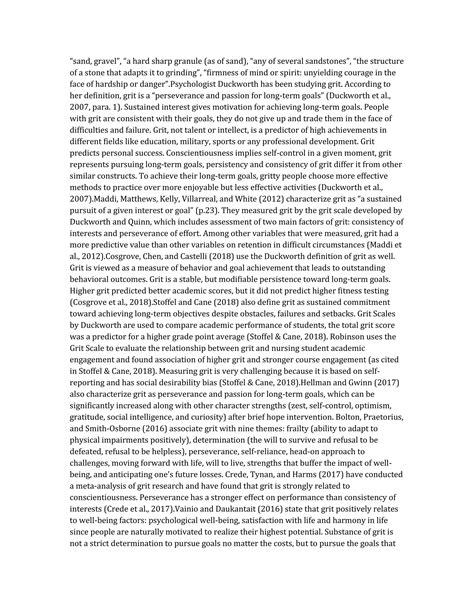 "sand, gravel", "a hard sharp granule (as of sand), "any of several sandstones", "the structure of a stone that adapts it to grinding", "firmness of mind or spirit: unyielding courage in the face of hardship or danger".Psychologist Duckworth has been studying grit. According to her definition, grit is a "perseverance and passion for long-term goals" (Duckworth et al., 2007, para. 1). Sustained interest gives motivation for achieving long-term goals. People with grit are consistent with their goals, they do not give up and trade them in the face of difficulties and failure. Grit, not talent or intellect, is a predictor of high achievements in different fields like education, military, sports or any professional development. Grit predicts personal success. Conscientiousness implies self-control in a given moment, grit represents pursuing long-term goals, persistency and consistency of grit differ it from other similar constructs. To achieve their long-term goals, gritty people choose more effective methods to practice over more enjoyable but less effective activities (Duckworth et al., 2007).Maddi, Matthews, Kelly, Villarreal, and White (2012) characterize grit as "a sustained pursuit of a given interest or goal" (p.23). They measured grit by the grit scale developed by Duckworth and Quinn, which includes assessment of two main factors of grit: consistency of interests and perseverance of effort. Among other variables that were measured, grit had a more predictive value than other variables on retention in difficult circumstances (Maddi et al., 2012).Cosgrove, Chen, and Castelli (2018) use the Duckworth definition of grit as well. Grit is viewed as a measure of behavior and goal achievement that leads to outstanding behavioral outcomes. Grit is a stable, but modifiable persistence toward long-term goals. Higher grit predicted better academic scores, but it did not predict higher fitness testing (Cosgrove et al., 2018).Stoffel and Cane (2018) also define grit as sustained commitment toward achieving long-term objectives despite obstacles, failures and setbacks. Grit Scales by Duckworth are used to compare academic performance of students, the total grit score was a predictor for a higher grade point average (Stoffel & Cane, 2018). Robinson uses the Grit Scale to evaluate the relationship between grit and nursing student academic engagement and found association of higher grit and stronger course engagement (as cited in Stoffel & Cane, 2018). Measuring grit is very challenging because it is based on self-reporting and has social desirability bias (Stoffel & Cane, 2018).Hellman and Gwinn (2017) also characterize grit as perseverance and passion for long-term goals, which can be significantly increased along with other character strengths (zest, self-control, optimism, gratitude, social intelligence, and curiosity) after brief hope intervention. Bolton, Praetorius, and Smith-Osborne (2016) associate grit with nine themes: frailty (ability to adapt to physical impairments positively), determination (the will to survive and refusal to be defeated, refusal to be helpless), perseverance, self-reliance, head-on approach to challenges, moving forward with life, will to live, strengths that buffer the impact of well-being, and anticipating one's future losses. Crede, Tynan, and Harms (2017) have conducted a meta-analysis of grit research and have found that grit is strongly related to conscientiousness. Perseverance has a stronger effect on performance than consistency of interests (Crede et al., 2017).Vainio and Daukantait (2016) state that grit positively relates to well-being factors: psychological well-being, satisfaction with life and harmony in life since people are naturally motivated to realize their highest potential. Substance of grit is not a strict determination to pursue goals no matter the costs, but to pursue the goals that